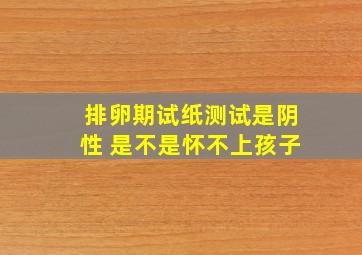 排卵期试纸测试是阴性 是不是怀不上孩子